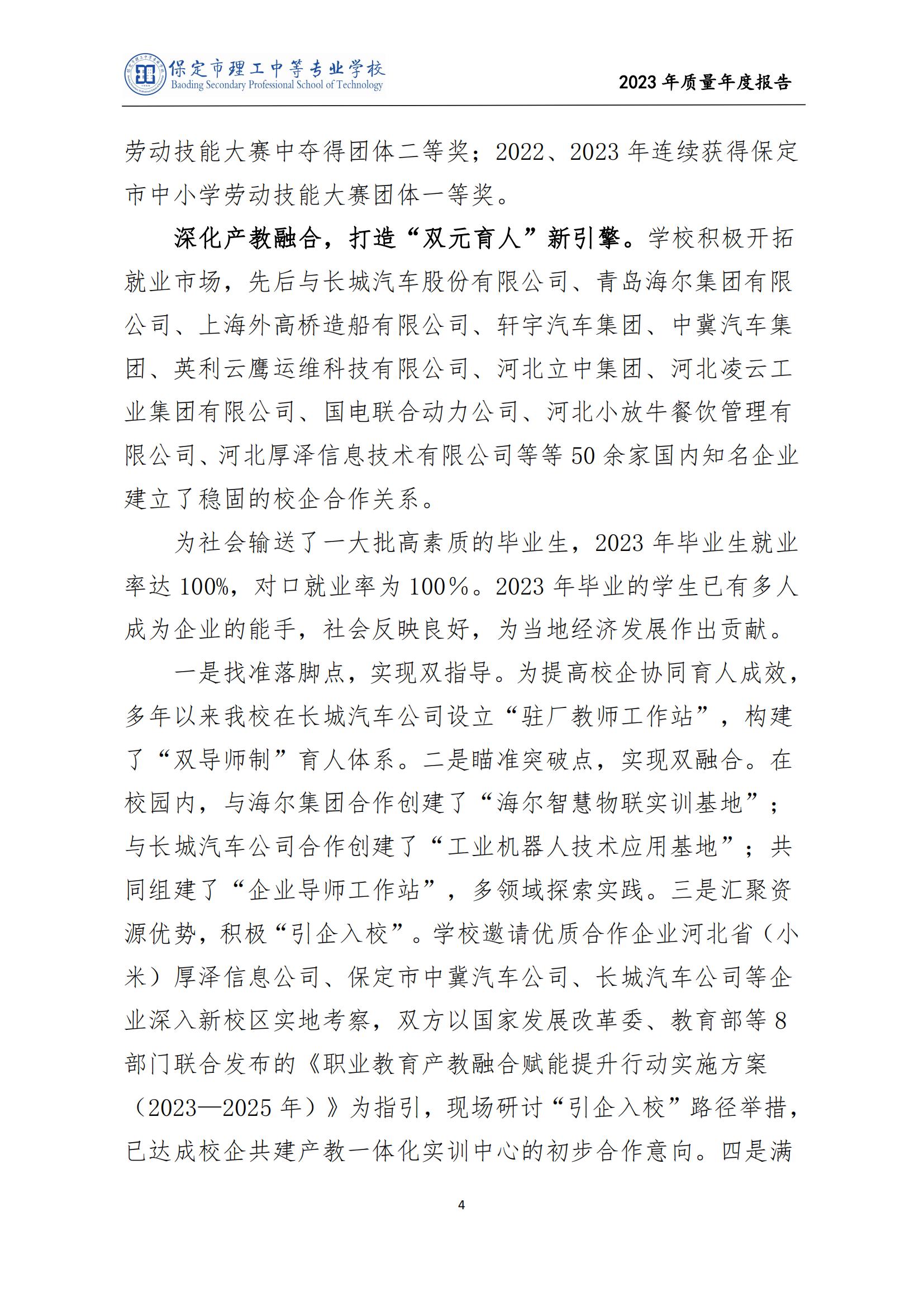 保定市理工中等专业学校
Baoding Secondary Professional School of Technology

2023 年质量年度报告

劳动技能大赛中夺得团体二等奖；2022、2023 年连续获得保定市中小学劳动技能大赛团体一等奖。

深化产教融合，打造“双元育人”新引擎。学校积极开拓就业市场，先后与长城汽车股份有限公司、青岛海尔集团有限公司、上海外高桥造船有限公司、轩宇汽车集团、中冀汽车集团、英利云鹰运维科技有限公司、河北立中集团、河北凌云工业集团有限公司、国电联合动力公司、河北小放牛餐饮管理有限公司、河北厚泽信息技术有限公司等等 50 余家国内知名企业建立了稳固的校企合作关系。

为社会输送了一大批高素质的毕业生，2023 年毕业生就业率达 100%，对口就业率为 100%。2023 年毕业的学生已有多人成为企业的能手，社会反映良好，为当地经济发展作出贡献。

一是找准落脚点，实现双指导。为提高校企协同育人成效，多年以来我校在长城汽车公司设立“驻厂教师工作站”，构建了“双导师制”育人体系。二是瞄准突破点，实现双融合。在校园内，与海尔集团合作创建了“海尔智慧物联实训基地”；与长城汽车公司合作创建了“工业机器人技术应用基地”；共同组建了“企业导师工作站”，多领域探索实践。三是汇聚资源优势，积极“引企入校”。学校邀请优质合作企业河北省（小米）厚泽信息公司、保定市中冀汽车公司、长城汽车公司等企业深入新校区实地考察，双方以国家发展改革委、教育部等 8 部门联合发布的《职业教育产教融合赋能提升行动实施方案（2023—2025 年）》为指引，现场研讨“引企入校”路径举措，已达成校企共建产教一体化实训中心的初步合作意向。四是满

4